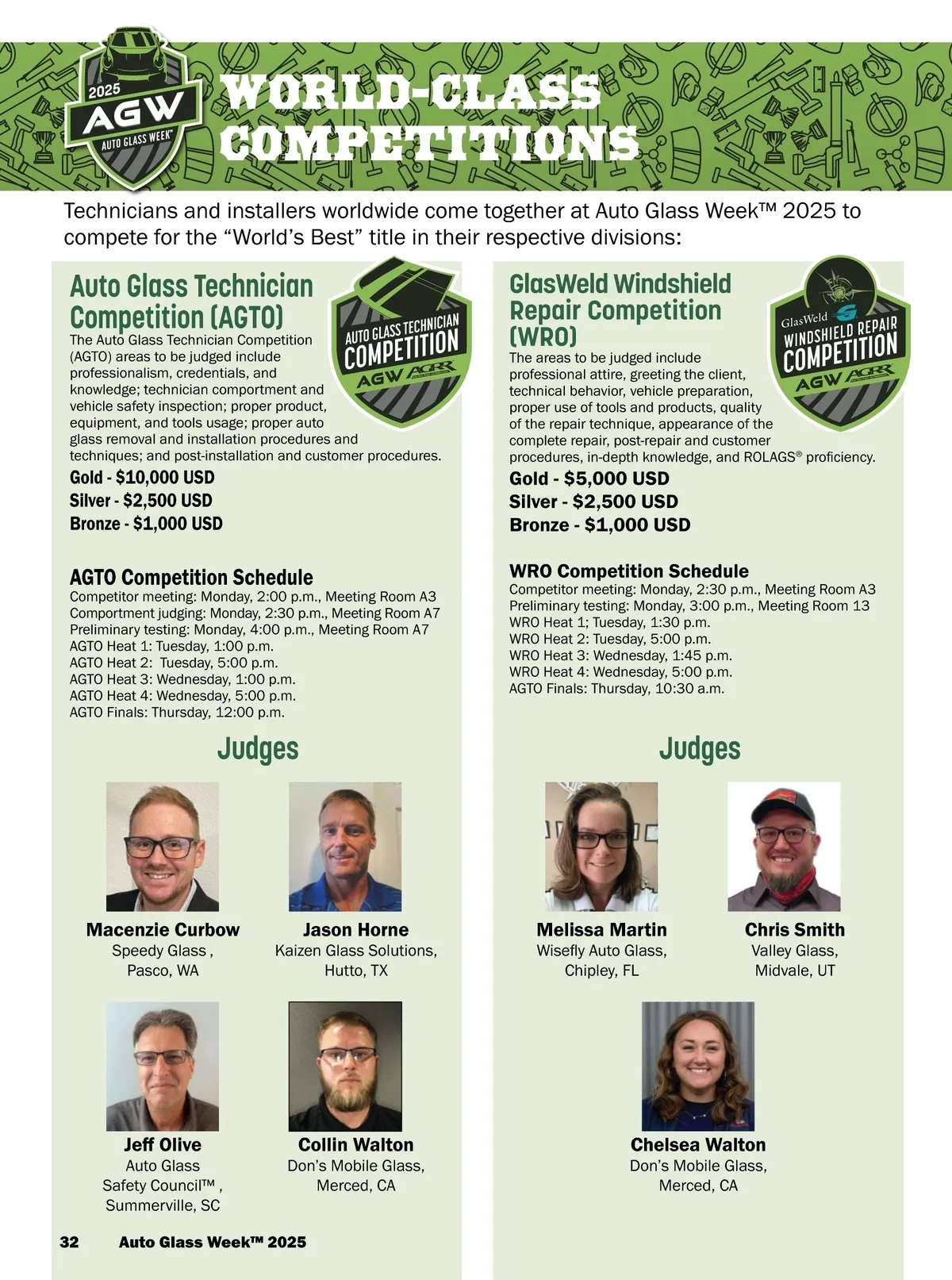 2025
AGW
AUTO GLASS WEEK™

WORLD-CLASS COMPETITIONS

Technicians and installers worldwide come together at Auto Glass Week™ 2025 to compete for the "World's Best" title in their respective divisions:

Auto Glass Technician Competition (AGTO)

AUTO GLASS TECHNICIAN COMPETITION
AGW AGRR

The Auto Glass Technician Competition (AGTO) areas to be judged include professionalism, credentials, and knowledge; technician comportment and vehicle safety inspection; proper product, equipment, and tools usage; proper auto glass removal and installation procedures and techniques; and post-installation and customer procedures.

Gold - $10,000 USD
Silver - $2,500 USD
Bronze - $1,000 USD

AGTO Competition Schedule
Competitor meeting: Monday, 2:00 p.m., Meeting Room A3
Comportment judging: Monday, 2:30 p.m., Meeting Room A7
Preliminary testing: Monday, 4:00 p.m., Meeting Room A7
AGTO Heat 1: Tuesday, 1:00 p.m.
AGTO Heat 2: Tuesday, 5:00 p.m.
AGTO Heat 3: Wednesday, 1:00 p.m.
AGTO Heat 4: Wednesday, 5:00 p.m.
AGTO Finals: Thursday, 12:00 p.m.

Judges

Macenzie Curbow
Speedy Glass ,
Pasco, WA

Jason Horne
Kaizen Glass Solutions,
Hutto, TX

Jeff Olive
Auto Glass
Safety Council™ ,
Summerville, SC

Collin Walton
Don's Mobile Glass,
Merced, CA

GlasWeld Windshield Repair Competition (WRO)

GlasWeld
WINDSHIELD REPAIR COMPETITION
AGW AGRR

The areas to be judged include professional attire, greeting the client, technical behavior, vehicle preparation, proper use of tools and products, quality of the repair technique, appearance of the complete repair, post-repair and customer procedures, in-depth knowledge, and ROLAGS® proficiency.

Gold - $5,000 USD
Silver - $2,500 USD
Bronze - $1,000 USD

WRO Competition Schedule
Competitor meeting: Monday, 2:30 p.m., Meeting Room A3
Preliminary testing: Monday, 3:00 p.m., Meeting Room 13
WRO Heat 1; Tuesday, 1:30 p.m.
WRO Heat 2: Tuesday, 5:00 p.m.
WRO Heat 3: Wednesday, 1:45 p.m.
WRO Heat 4: Wednesday, 5:00 p.m.
AGTO Finals: Thursday, 10:30 a.m.

Judges

Melissa Martin
Wisefly Auto Glass,
Chipley, FL

Chris Smith
Valley Glass,
Midvale, UT

Chelsea Walton
Don's Mobile Glass,
Merced, CA

32 Auto Glass Week™ 2025